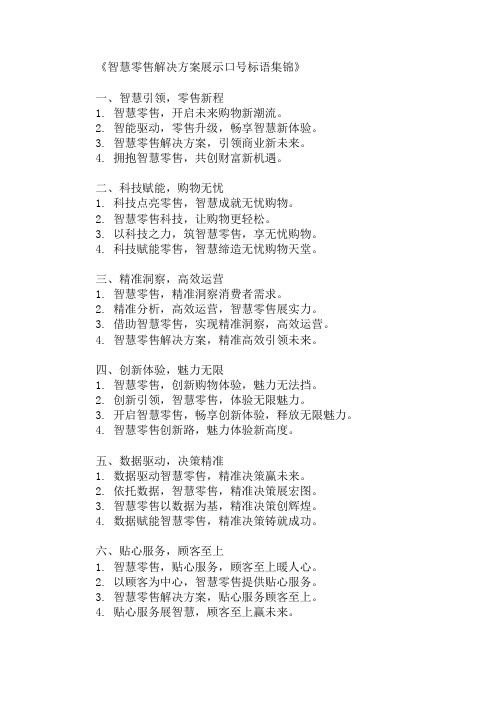 《智慧零售解决方案展示口号标语集锦》

一、智慧引领，零售新程
1. 智慧零售，开启未来购物新潮流。
2. 智能驱动，零售升级，畅享智慧新体验。
3. 智慧零售解决方案，引领商业新未来。
4. 拥抱智慧零售，共创财富新机遇。

二、科技赋能，购物无忧
1. 科技点亮零售，智慧成就无忧购物。
2. 智慧零售科技，让购物更轻松。
3. 以科技之力，筑智慧零售，享无忧购物。
4. 科技赋能零售，智慧缔造无忧购物天堂。

三、精准洞察，高效运营
1. 智慧零售，精准洞察消费者需求。
2. 精准分析，高效运营，智慧零售展实力。
3. 借助智慧零售，实现精准洞察，高效运营。
4. 智慧零售解决方案，精准高效引领未来。

四、创新体验，魅力无限
1. 智慧零售，创新购物体验，魅力无法挡。
2. 创新引领，智慧零售，体验无限魅力。
3. 开启智慧零售，畅享创新体验，释放无限魅力。
4. 智慧零售创新路，魅力体验新高度。

五、数据驱动，决策精准
1. 数据驱动智慧零售，精准决策赢未来。
2. 依托数据，智慧零售，精准决策展宏图。
3. 智慧零售以数据为基，精准决策创辉煌。
4. 数据赋能智慧零售，精准决策铸就成功。

六、贴心服务，顾客至上
1. 智慧零售，贴心服务，顾客至上暖人心。
2. 以顾客为中心，智慧零售提供贴心服务。
3. 智慧零售解决方案，贴心服务顾客至上。
4. 贴心服务展智慧，顾客至上赢未来。